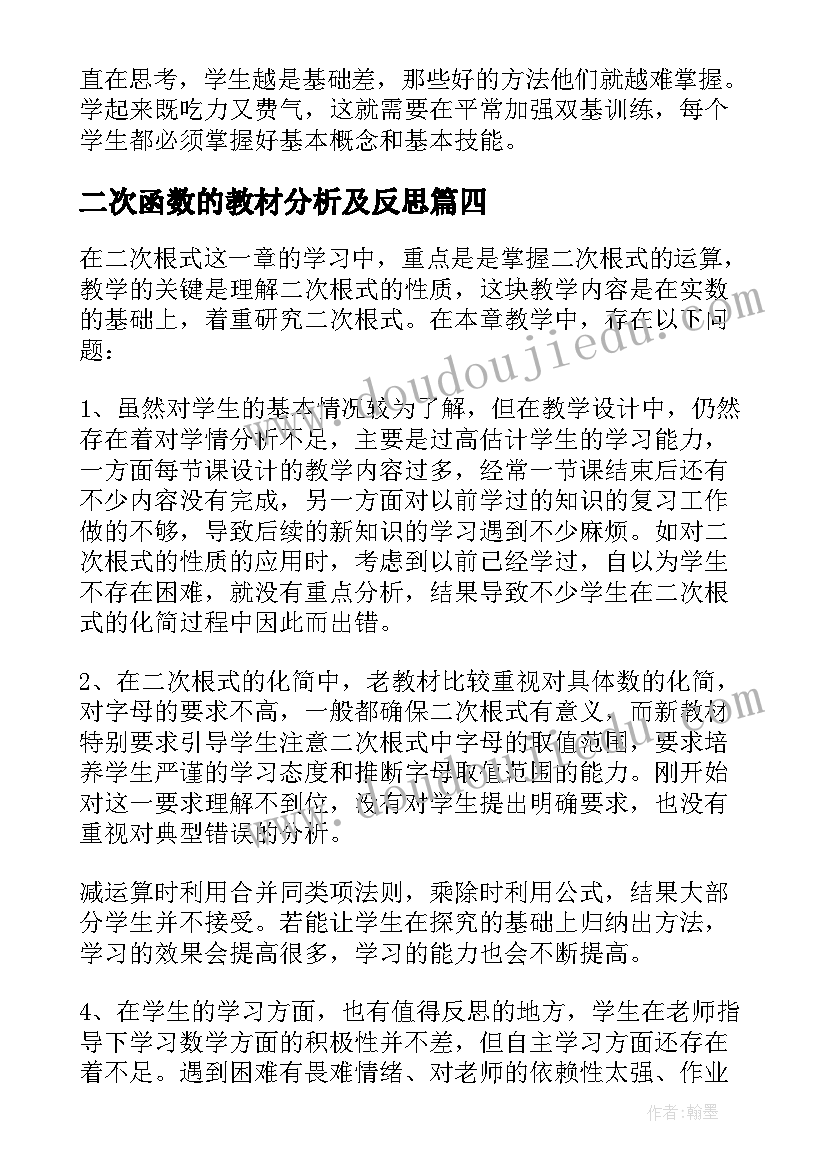 直在思考，学生越是基础差，那些好的方法他们就越难掌握。学起来既吃力又费气，这就需要在平常加强双基训练，每个学生都必须掌握好基本概念和基本技能。

二次函数的教材分析及反思篇四

在二次根式这一章的学习中，重点是是掌握二次根式的运算，教学的关键是理解二次根式的性质，这块教学内容是在实数的基础上，着重研究二次根式。在本章教学中，存在以下问题：

1、虽然对学生的基本情况较为了解，但在教学设计中，仍然存在着对学情分析不足，主要是过高估计学生的学习能力，一方面每节课设计的教学内容过多，经常一节课结束后还有不少内容没有完成，另一方面对以前学过的知识的复习工作做的不够，导致后续的新知识的学习遇到不少麻烦。如对二次根式的性质的应用时，考虑到以前已经学过，自以为学生不存在困难，就没有重点分析，结果导致不少学生在二次根式的化简过程中因此而出错。

2、在二次根式的化简中，老教材比较重视对具体数的化简，对字母的要求不高，一般都确保二次根式有意义，而新教材特别要求引导学生注意二次根式中字母的取值范围，要求培养学生严谨的学习态度和推断字母取值范围的能力。刚开始对这一要求理解不到位，没有对学生提出明确要求，也没有重视对典型错误的分析。

减运算时利用合并同类项法则，乘除时利用公式，结果大部分学生并不接受。若能让学生在探究的基础上归纳出方法，学习的效果会提高很多，学习的能力也会不断提高。

4、在学生的学习方面，也有值得反思的地方，学生在老师指导下学习数学方面的积极性并不差，但自主学习方面还存在着不足。遇到困难有畏难情绪、对老师的依赖性太强、作业

www.doudoujiedu.com

作者：翰墨